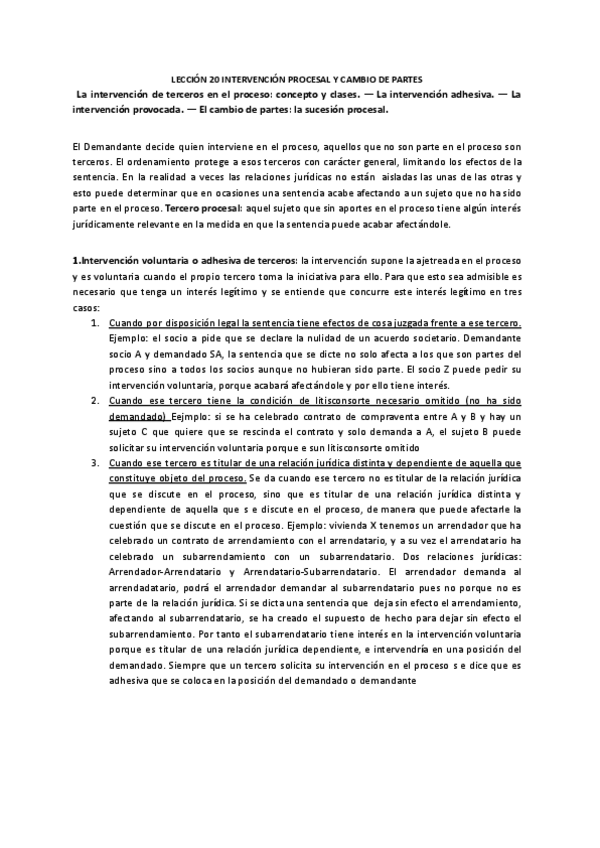 LECCIÓN 20 INTERVENCIÓN PROCESAL Y CAMBIO DE PARTES

La intervención de terceros en el proceso: concepto y clases. — La intervención adhesiva. — La intervención provocada. — El cambio de partes: la sucesión procesal.

El Demandante decide quien interviene en el proceso, aquellos que no son parte en el proceso son terceros. El ordenamiento protege a esos terceros con carácter general, limitando los efectos de la sentencia. En la realidad a veces las relaciones jurídicas no están aisladas las unas de las otras y esto puede determinar que en ocasiones una sentencia acabe afectando a un sujeto que no ha sido parte en el proceso. Tercero procesal: aquel sujeto que sin aportes en el proceso tiene algún interés jurídicamente relevante en la medida en que la sentencia puede acabar afectándole.

1.Intervención voluntaria o adhesiva de terceros: la intervención supone la ajetreada en el proceso y es voluntaria cuando el propio tercero toma la iniciativa para ello. Para que esto sea admisible es necesario que tenga un interés legítimo y se entiende que concurre este interés legítimo en tres casos:

1. Cuando por disposición legal la sentencia tiene efectos de cosa juzgada frente a ese tercero. Ejemplo: el socio a pide que se declare la nulidad de un acuerdo societario. Demandante socio A y demandado SA, la sentencia que se dicte no solo afecta a los que son partes del proceso sino a todos los socios aunque no hubieran sido parte. El socio Z puede pedir su intervención voluntaria, porque acabará afectándole y por ello tiene interés.
2. Cuando ese tercero tiene la condición de litisconsorte necesario omitido (no ha sido demandado) Eejmplo: si se ha celebrado contrato de compraventa entre A y B y hay un sujeto C que quiere que se rescinda el contrato y solo demanda a A, el sujeto B puede solicitar su intervención voluntaria porque e sun litisconsorte omitido
3. Cuando ese tercero es titular de una relación jurídica distinta y dependiente de aquella que constituye objeto del proceso. Se da cuando ese tercero no es titular de la relación jurídica que se discute en el proceso, sino que es titular de una relación jurídica distinta y dependiente de aquella que s e discute en el proceso, de manera que puede afectarle la cuestión que se discute en el proceso. Ejemplo: vivienda X tenemos un arrendador que ha celebrado un contrato de arrendamiento con el arrendatario, y a su vez el arrendatario ha celebrado un subarrendamiento con un subarrendatario. Dos relaciones jurídicas: Arrendador-Arrendatario y Arrendatario-Subarrendatario. El arrendador demanda al arrendadatario, podrá el arrendador demandar al subarrendatario pues no porque no es parte de la relación jurídica. Si se dicta una sentencia que deja sin efecto el arrendamiento, afectando al subarrendatario, se ha creado el supuesto de hecho para dejar sin efecto el subarrendamiento. Por tanto el subarrendatario tiene interés en la intervención voluntaria porque es titular de una relación jurídica dependiente, e intervendría en una posición del demandado. Siempre que un tercero solicita su intervención en el proceso s e dice que es adhesiva que se coloca en la posición del demandado o demandante